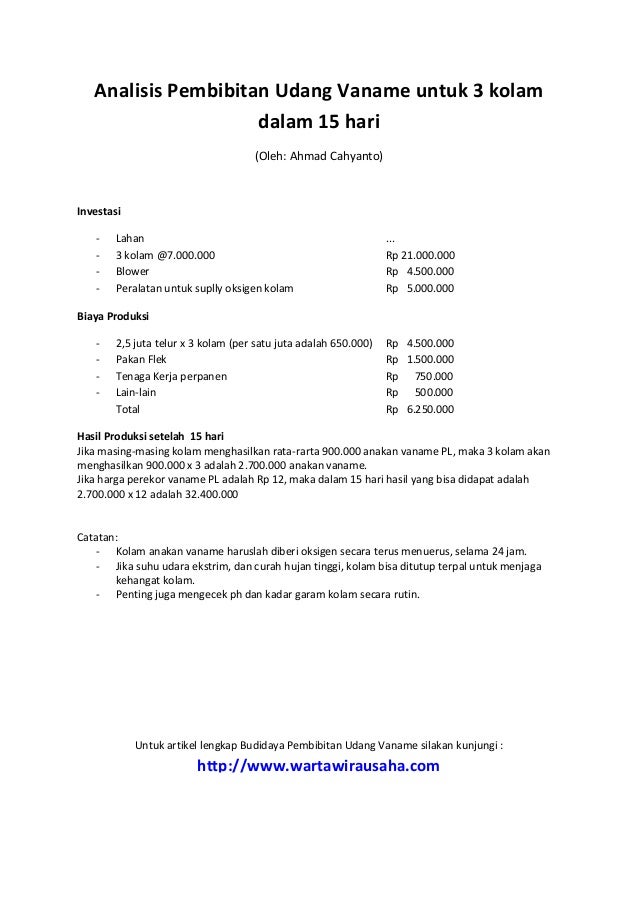 Analisis Pembibitan Udang Vaname untuk 3 kolam dalam 15 hari

(Oleh: Ahmad Cahyanto)

Investasi

- Lahan ...
- 3 kolam @7.000.000 Rp 21.000.000
- Blower Rp 4.500.000
- Peralatan untuk suplly oksigen kolam Rp 5.000.000

Biaya Produksi

- 2,5 juta telur x 3 kolam (per satu juta adalah 650.000) Rp 4.500.000
- Pakan Flek Rp 1.500.000
- Tenaga Kerja perpanen Rp 750.000
- Lain-lain Rp 500.000
Total Rp 6.250.000

Hasil Produksi setelah 15 hari
Jika masing-masing kolam menghasilkan rata-rarta 900.000 anakan vaname PL, maka 3 kolam akan menghasilkan 900.000 x 3 adalah 2.700.000 anakan vaname.
Jika harga perekor vaname PL adalah Rp 12, maka dalam 15 hari hasil yang bisa didapat adalah 2.700.000 x 12 adalah 32.400.000

Catatan:
- Kolam anakan vaname haruslah diberi oksigen secara terus menuerus, selama 24 jam.
- Jika suhu udara ekstrim, dan curah hujan tinggi, kolam bisa ditutup terpal untuk menjaga kehangat kolam.
- Penting juga mengecek ph dan kadar garam kolam secara rutin.

Untuk artikel lengkap Budidaya Pembibitan Udang Vaname silakan kunjungi :
http://www.wartawirausaha.com